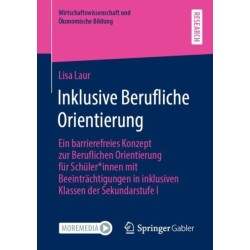 Wirtschaftswissenschaft und Ökonomische Bildung

RESEARCH

Lisa Laur

Inklusive Berufliche Orientierung

Ein barrierefreies Konzept zur Beruflichen Orientierung für Schüler*innen mit Beeinträchtigungen in inklusiven Klassen der Sekundarstufe I

MOREMEDIA

Springer Gabler